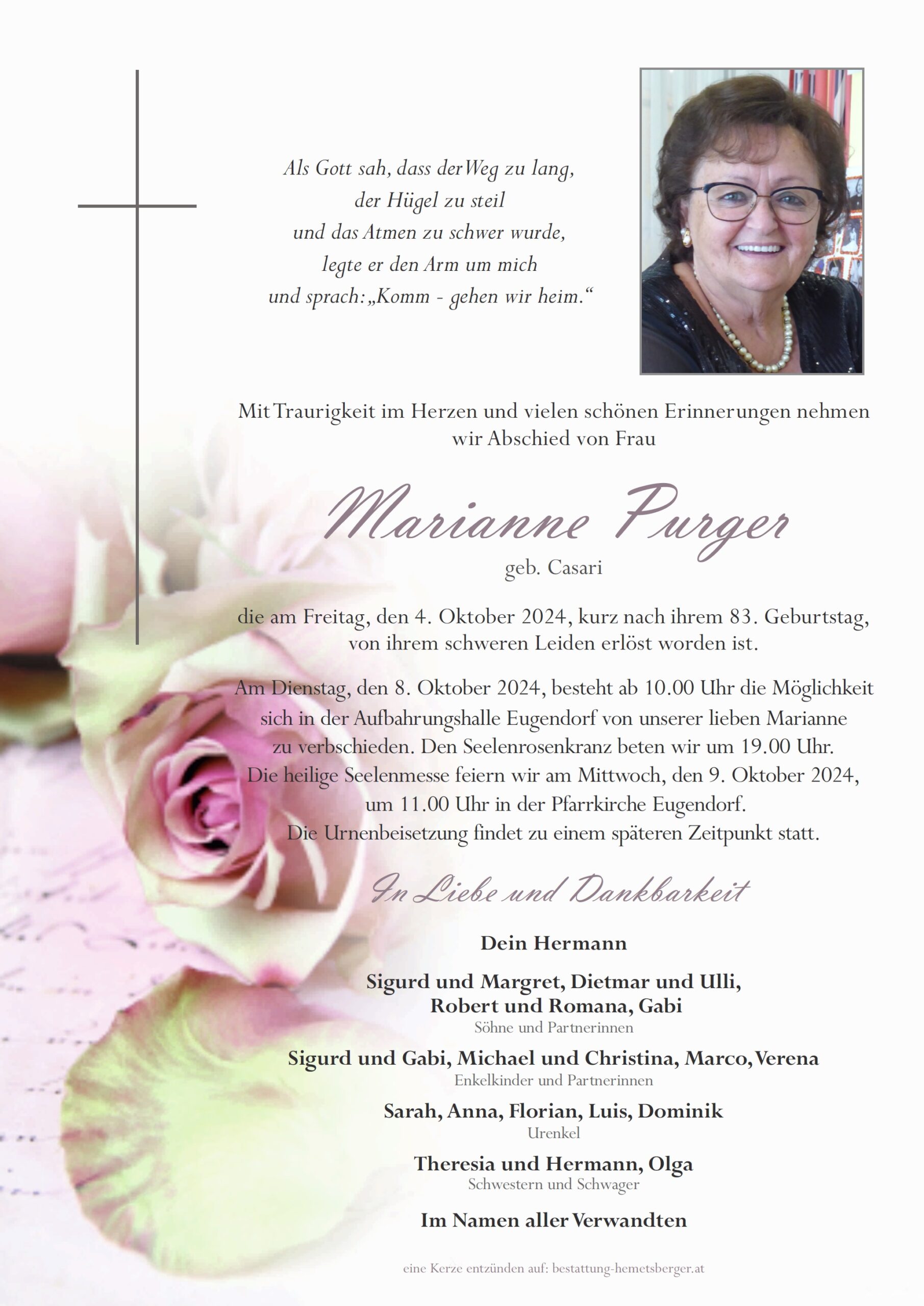 Als Gott sah, dass der Weg zu lang,
der Hügel zu steil
und das Atmen zu schwer wurde,
legte er den Arm um mich
und sprach: „Komm - gehen wir heim.“

Mit Traurigkeit im Herzen und vielen schönen Erinnerungen nehmen wir Abschied von Frau

Marianne Purger
geb. Casari

die am Freitag, den 4. Oktober 2024, kurz nach ihrem 83. Geburtstag, von ihrem schweren Leiden erlöst worden ist.

Am Dienstag, den 8. Oktober 2024, besteht ab 10.00 Uhr die Möglichkeit sich in der Aufbahrungshalle Eugendorf von unserer lieben Marianne zu verbschieden. Den Seelenrosenkranz beten wir um 19.00 Uhr. Die heilige Seelenmesse feiern wir am Mittwoch, den 9. Oktober 2024, um 11.00 Uhr in der Pfarrkirche Eugendorf. Die Urnenbeisetzung findet zu einem späteren Zeitpunkt statt.

In Liebe und Dankbarkeit

Dein Hermann

Sigurd und Margret, Dietmar und Ulli, Robert und Romana, Gabi
Söhne und Partnerinnen

Sigurd und Gabi, Michael und Christina, Marco, Verena
Enkelkinder und Partnerinnen

Sarah, Anna, Florian, Luis, Dominik
Urenkel

Theresia und Hermann, Olga
Schwestern und Schwager

Im Namen aller Verwandten

eine Kerze entzünden auf: bestattung-hemetsberger.at